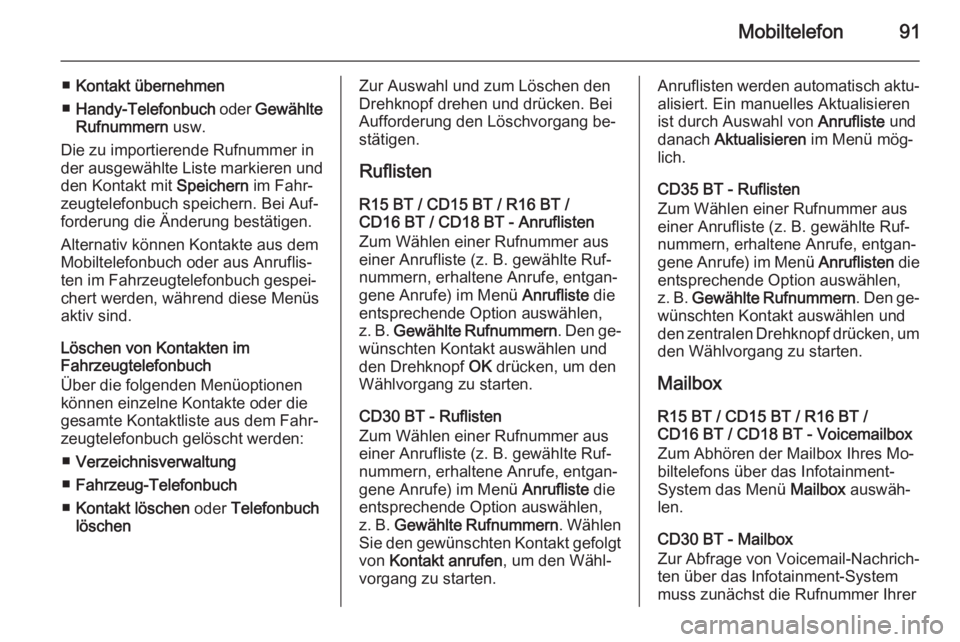 Mobiltelefon 91

■ Kontakt übernehmen
■ Handy-Telefonbuch oder Gewählte Rufnummern usw.

Die zu importierende Rufnummer in der ausgewählte Liste markieren und den Kontakt mit Speichern im Fahrzeugtelefonbuch speichern. Bei Aufforderung die Änderung bestätigen.

Alternativ können Kontakte aus dem Mobiltelefonbuch oder aus Anruflisten im Fahrzeugtelefonbuch gespeichert werden, während diese Menüs aktiv sind.

Löschen von Kontakten im Fahrzeugtelefonbuch
Über die folgenden Menüoptionen können einzelne Kontakte oder die gesamte Kontaktliste aus dem Fahrzeugtelefonbuch gelöscht werden:

■ Verzeichnisverwaltung
■ Fahrzeug-Telefonbuch
■ Kontakt löschen oder Telefonbuch löschen

Zur Auswahl und zum Löschen den Drehknopf drehen und drücken. Bei Aufforderung den Löschvorgang bestätigen.

Ruflisten

R15 BT / CD15 BT / R16 BT / CD16 BT / CD18 BT - Anruflisten
Zum Wählen einer Rufnummer aus einer Anrufliste (z. B. gewählte Rufnummern, erhaltene Anrufe, entgangene Anrufe) im Menü Anrufliste die entsprechende Option auswählen, z. B. Gewählte Rufnummern. Den gewünschten Kontakt auswählen und den Drehknopf OK drücken, um den Wählvorgang zu starten.

CD30 BT - Ruflisten
Zum Wählen einer Rufnummer aus einer Anrufliste (z. B. gewählte Rufnummern, erhaltene Anrufe, entgangene Anrufe) im Menü Anrufliste die entsprechende Option auswählen, z. B. Gewählte Rufnummern. Wählen Sie den gewünschten Kontakt gefolgt von Kontakt anrufen, um den Wählvorgang zu starten.

Anruflisten werden automatisch aktualisiert. Ein manuelles Aktualisieren ist durch Auswahl von Anrufliste und danach Aktualisieren im Menü möglich.

CD35 BT - Ruflisten
Zum Wählen einer Rufnummer aus einer Anrufliste (z. B. gewählte Rufnummern, erhaltene Anrufe, entgangene Anrufe) im Menü Anruflisten die entsprechende Option auswählen, z. B. Gewählte Rufnummern. Den gewünschten Kontakt auswählen und den zentralen Drehknopf drücken, um den Wählvorgang zu starten.

Mailbox

R15 BT / CD15 BT / R16 BT / CD16 BT / CD18 BT - Voicemailbox
Zum Abhören der Mailbox Ihres Mobiltelefons über das Infotainment-System das Menü Mailbox auswählen.

CD30 BT - Mailbox
Zur Abfrage von Voicemail-Nachrichten über das Infotainment-System muss zunächst die Rufnummer Ihrer

carmanualsonline.info